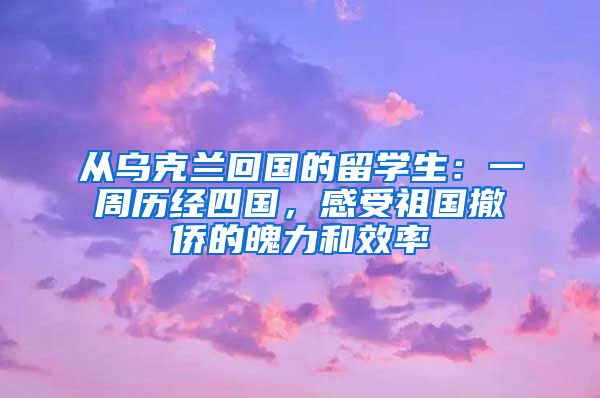 从乌克兰回国的留学生：一周历经四国，感受祖国撤侨的魄力和效率